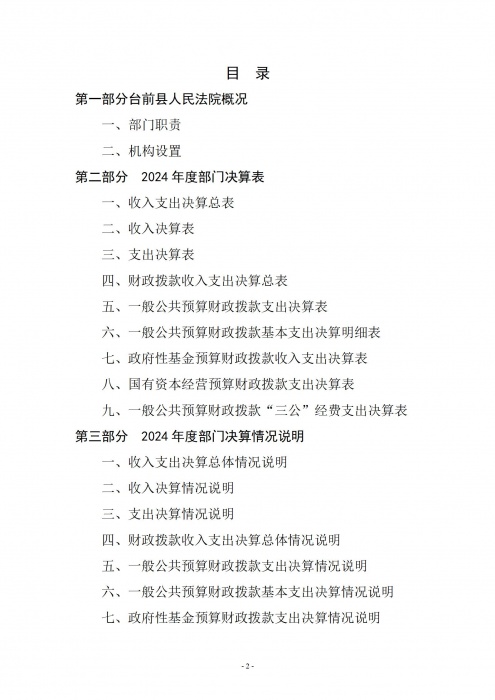 目 录

第一部分台前县人民法院概况

一、部门职责

二、机构设置

第二部分 2024 年度部门决算表

一、收入支出决算总表

二、收入决算表

三、支出决算表

四、财政拨款收入支出决算总表

五、一般公共预算财政拨款支出决算表

六、一般公共预算财政拨款基本支出决算明细表

七、政府性基金预算财政拨款收入支出决算表

八、国有资本经营预算财政拨款支出决算表

九、一般公共预算财政拨款“三公”经费支出决算表

第三部分 2024 年度部门决算情况说明

一、收入支出决算总体情况说明

二、收入决算情况说明

三、支出决算情况说明

四、财政拨款收入支出决算总体情况说明

五、一般公共预算财政拨款支出决算情况说明

六、一般公共预算财政拨款基本支出决算情况说明

七、政府性基金预算财政拨款支出决算情况说明

- 2 -